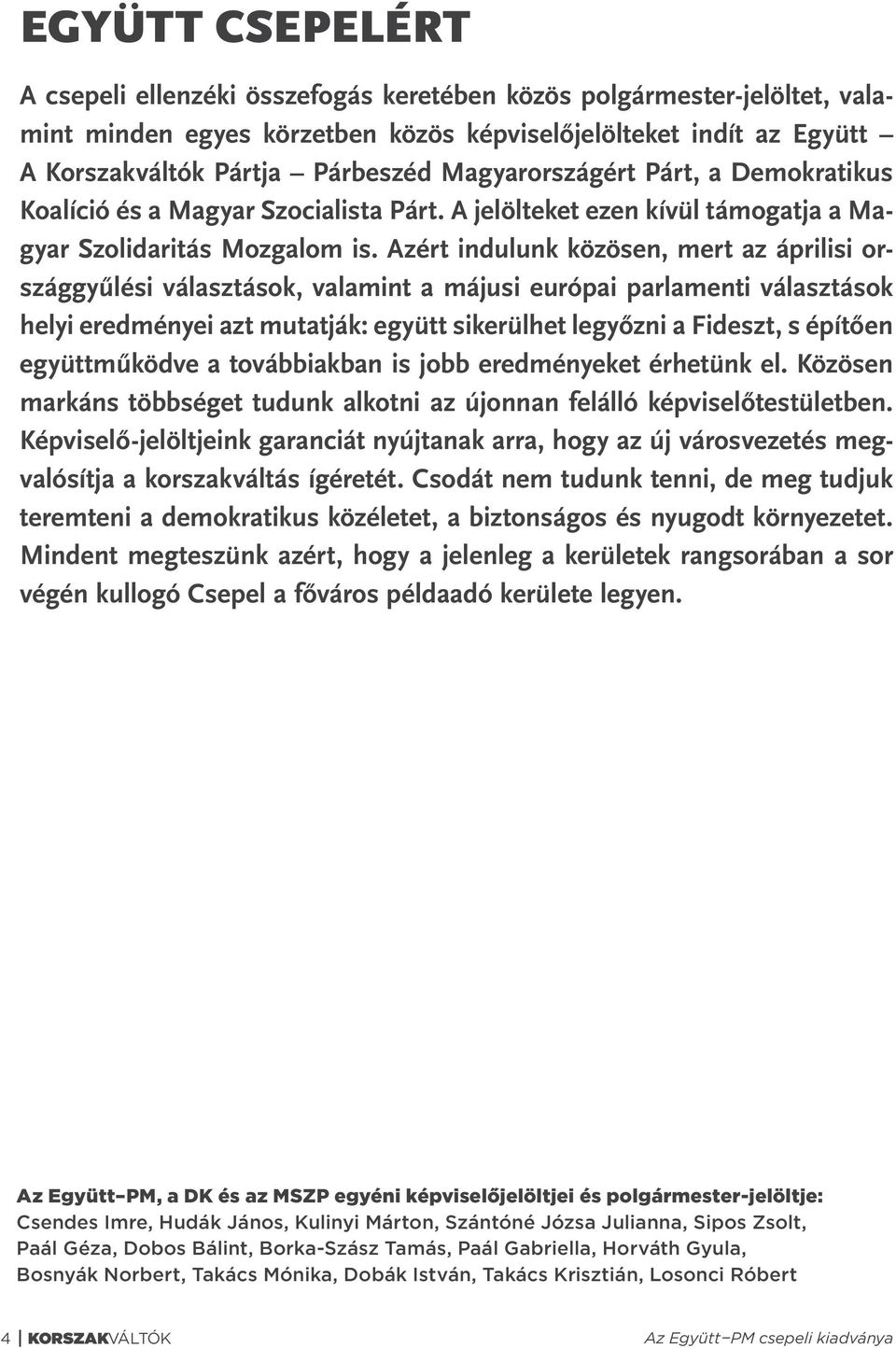 EGYÜTT CSEPELÉRT

A csepeli ellenzéki összefogás keretében közös polgármester-jelöltet, valamint minden egyes körzetben közös képviselőjelölteket indít az Együtt – A Korszakváltók Pártja – Párbeszéd Magyarországért Párt, a Demokratikus Koalíció és a Magyar Szocialista Párt. A jelölteket ezen kívül támogatja a Magyar Szolidaritás Mozgalom is. Azért indulunk közösen, mert az áprilisi országgyűlési választások, valamint a májusi európai parlamenti választások helyi eredményei azt mutatják: együtt sikerülhet legyőzni a Fideszt, s építően együttműködve a továbbiakban is jobb eredményeket érhetünk el. Közösen markáns többséget tudunk alkotni az újonnan felálló képviselőtestületben. Képviselő-jelöltjeink garanciát nyújtanak arra, hogy az új városvezetés megvalósítja a korszakváltás ígéretét. Csodát nem tudunk tenni, de meg tudjuk teremteni a demokratikus közéletet, a biztonságos és nyugodt környezetet. Mindent megteszünk azért, hogy a jelenleg a kerületek rangsorában a sor végén kullogó Csepel a főváros példaadó kerülete legyen.

Az Együtt–PM, a DK és az MSZP egyéni képviselőjelöltjei és polgármester-jelöltje:
Csendes Imre, Hudák János, Kulinyi Márton, Szántóné Józsa Julianna, Sipos Zsolt, Paál Géza, Dobos Bálint, Borka-Szász Tamás, Paál Gabriella, Horváth Gyula, Bosnyák Norbert, Takács Mónika, Dobák István, Takács Krisztián, Losonci Róbert

4 | KORSZAKVÁLTÓK

Az Együtt–PM csepeli kiadványa